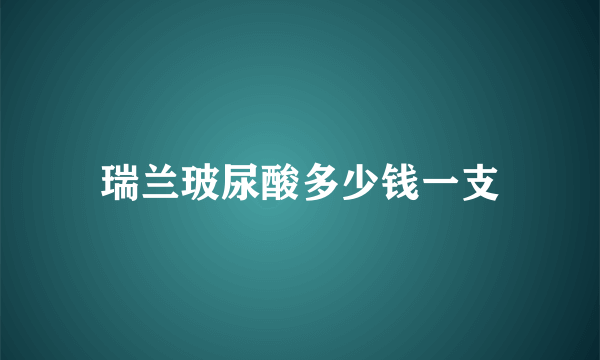 瑞兰玻尿酸多少钱一支